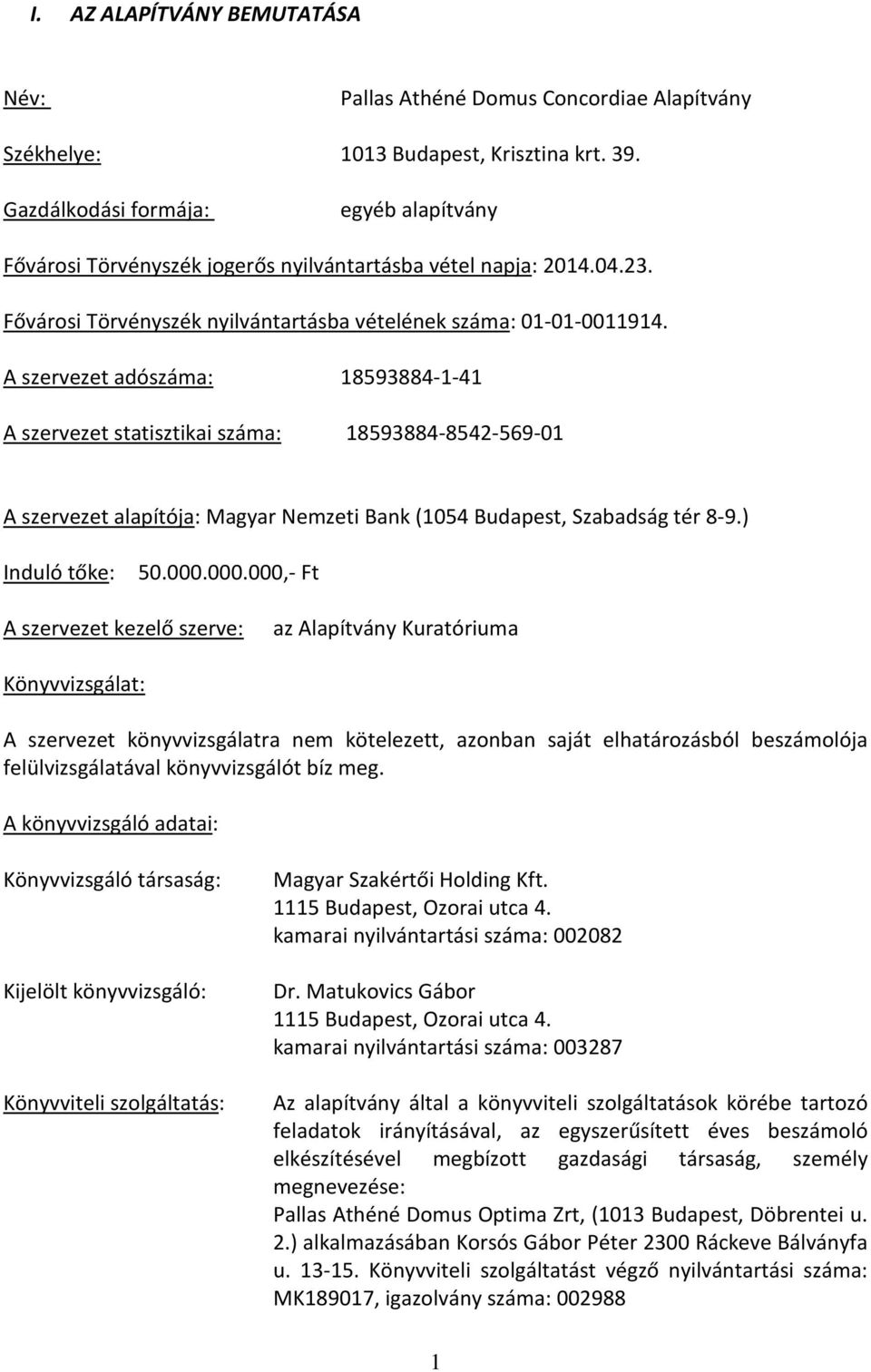 I. AZ ALAPÍTVÁNY BEMUTATÁSA

Név: Pallas Athéné Domus Concordiae Alapítvány

Székhelye: 1013 Budapest, Krisztina krt. 39.

Gazdálkodási formája: egyéb alapítvány

Fővárosi Törvényszék jogerős nyilvántartásba vétel napja: 2014.04.23.

Fővárosi Törvényszék nyilvántartásba vételének száma: 01-01-0011914.

A szervezet adószáma: 18593884-1-41

A szervezet statisztikai száma: 18593884-8542-569-01

A szervezet alapítója: Magyar Nemzeti Bank (1054 Budapest, Szabadság tér 8-9.)

Induló tőke: 50.000.000.000,- Ft

A szervezet kezelő szerve: az Alapítvány Kuratóriuma

Könyvvizsgálat:

A szervezet könyvvizsgálatra nem kötelezett, azonban saját elhatározásból beszámolója felülvizsgálatával könyvvizsgálót bíz meg.

A könyvvizsgáló adatai:

Könyvvizsgáló társaság: Magyar Szakértői Holding Kft.
1115 Budapest, Ozorai utca 4.
kamarai nyilvántartási száma: 002082

Kijelölt könyvvizsgáló: Dr. Matukovics Gábor
1115 Budapest, Ozorai utca 4.
kamarai nyilvántartási száma: 003287

Könyvviteli szolgáltatás: Az alapítvány által a könyvviteli szolgáltatások körébe tartozó feladatok irányításával, az egyszerűsített éves beszámoló elkészítésével megbízott gazdasági társaság, személy megnevezése:
Pallas Athéné Domus Optima Zrt, (1013 Budapest, Döbrentei u. 2.) alkalmazásában Korsós Gábor Péter 2300 Ráckeve Bálványfa u. 13-15. Könyvviteli szolgáltatást végző nyilvántartási száma: MK189017, igazolvány száma: 002988

1